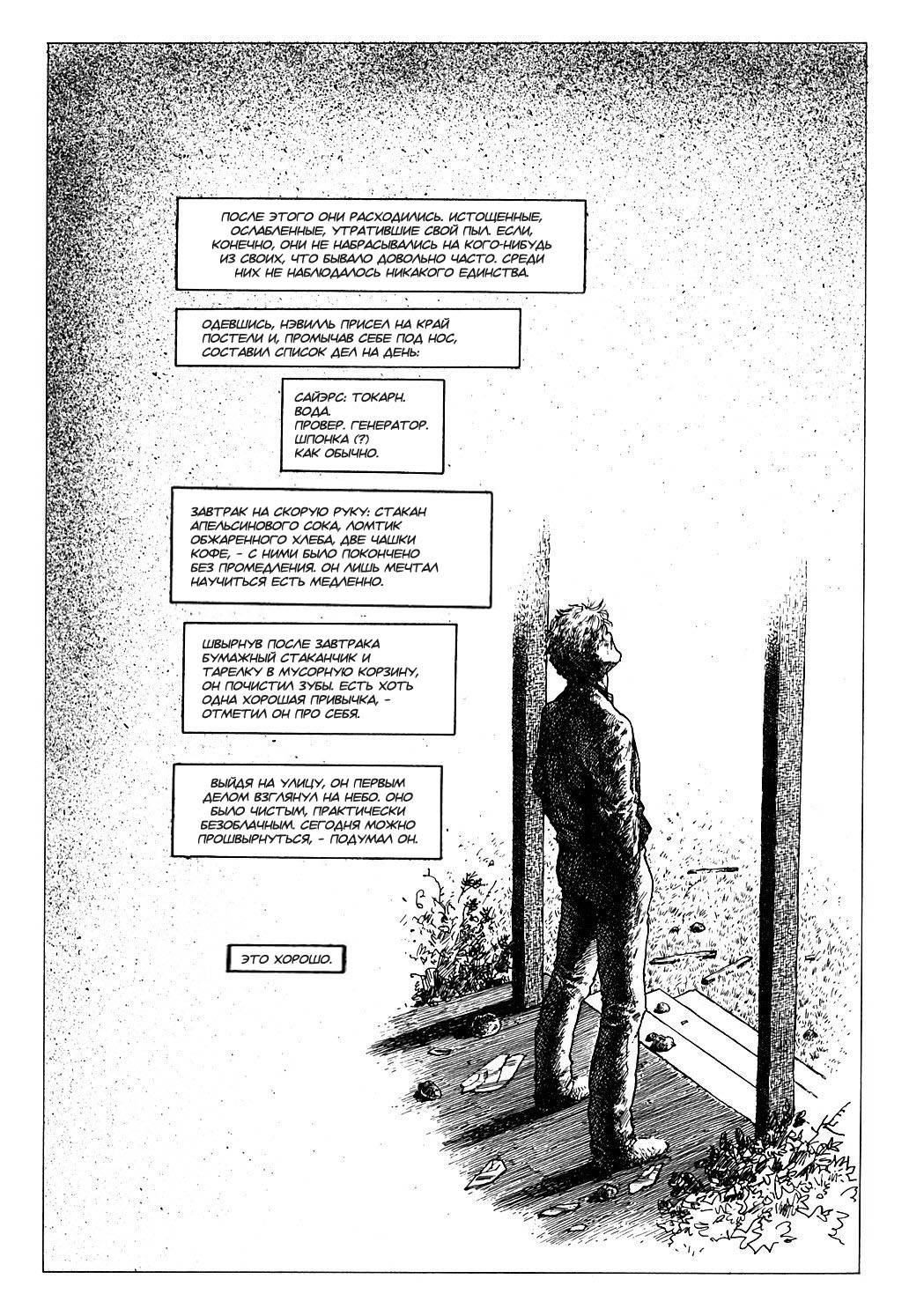 ПОСЛЕ ЭТОГО ОНИ РАСХОДИЛИСЬ. ИСТОЩЕННЫЕ, ОСЛАБЛЕННЫЕ, УТРАТИВШИЕ СВОЙ ПЫЛ. ЕСЛИ, КОНЕЧНО, ОНИ НЕ НАБРАСЫВАЛИСЬ НА КОГО-НИБУДЬ ИЗ СВОИХ, ЧТО БЫВАЛО ДОВОЛЬНО ЧАСТО. СРЕДИ НИХ НЕ НАБЛЮДАЛОСЬ НИКАКОГО ЕДИНСТВА.

ОДЕВШИСЬ, НЭВИЛЛЬ ПРИСЕЛ НА КРАЙ ПОСТЕЛИ И, ПРОМЫЧАВ СЕБЕ ПОД НОС, СОСТАВИЛ СПИСОК ДЕЛ НА ДЕНЬ:

САЙЭРС: ТОКАРН.
ВОДА.
ПРОВЕР. ГЕНЕРАТОР.
ШПОНКА (?)
КАК ОБЫЧНО.

ЗАВТРАК НА СКОРУЮ РУКУ: СТАКАН АПЕЛЬСИНОВОГО СОКА, ЛОМТИК ОБЖАРЕННОГО ХЛЕБА, ДВЕ ЧАШКИ КОФЕ, - С НИМИ БЫЛО ПОКОНЧЕНО БЕЗ ПРОМЕДЛЕНИЯ. ОН ЛИШЬ МЕЧТАЛ НАУЧИТЬСЯ ЕСТЬ МЕДЛЕННО.

ШВЫРНУВ ПОСЛЕ ЗАВТРАКА БУМАЖНЫЙ СТАКАНЧИК И ТАРЕЛКУ В МУСОРНУЮ КОРЗИНУ, ОН ПОЧИСТИЛ ЗУБЫ. ЕСТЬ ХОТЬ ОДНА ХОРОШАЯ ПРИВЫЧКА, - ОТМЕТИЛ ОН ПРО СЕБЯ.

ВЫЙДЯ НА УЛИЦУ, ОН ПЕРВЫМ ДЕЛОМ ВЗГЛЯНУЛ НА НЕБО. ОНО БЫЛО ЧИСТЫМ, ПРАКТИЧЕСКИ БЕЗОБЛАЧНЫМ. СЕГОДНЯ МОЖНО ПРОШВЫРНУТЬСЯ, - ПОДУМАЛ ОН.

ЭТО ХОРОШО.